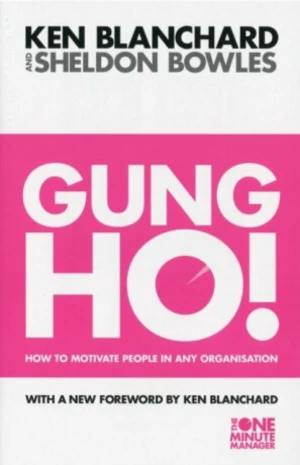 KEN BLANCHARD
AND
SHELDON BOWLES

GUNG
HO!

HOW TO MOTIVATE PEOPLE IN ANY ORGANISATION

WITH A NEW FOREWORD BY KEN BLANCHARD

THE ONE MINUTE MANAGER